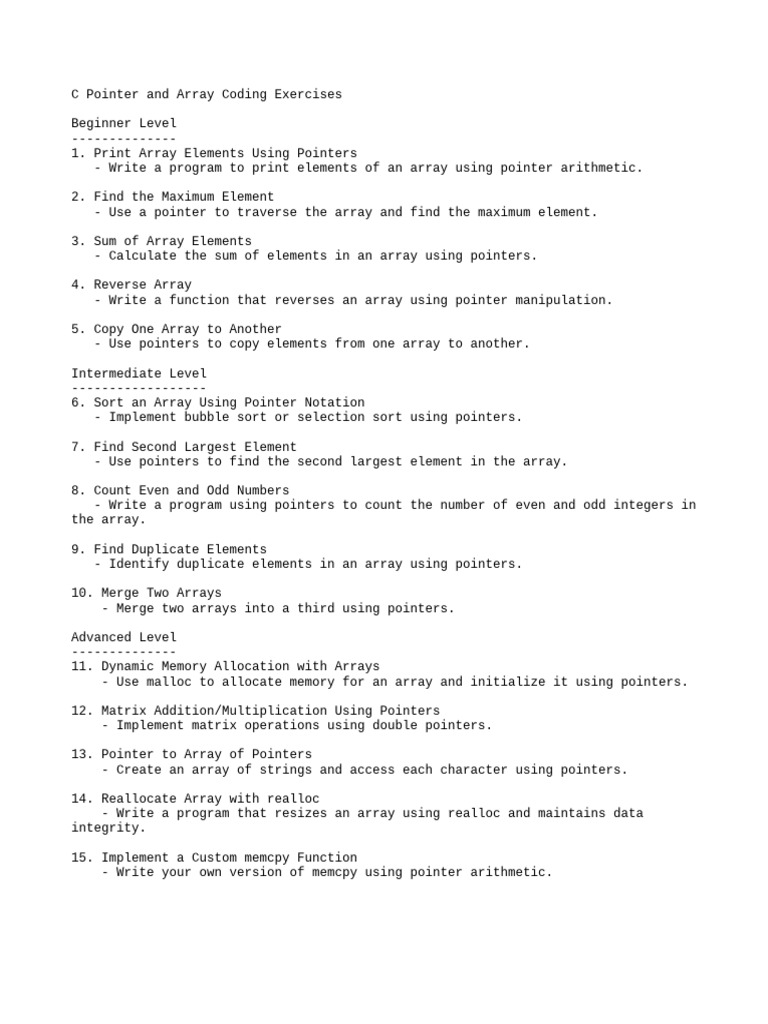 C Pointer and Array Coding Exercises

Beginner Level
--------------
1. Print Array Elements Using Pointers
   - Write a program to print elements of an array using pointer arithmetic.

2. Find the Maximum Element
   - Use a pointer to traverse the array and find the maximum element.

3. Sum of Array Elements
   - Calculate the sum of elements in an array using pointers.

4. Reverse Array
   - Write a function that reverses an array using pointer manipulation.

5. Copy One Array to Another
   - Use pointers to copy elements from one array to another.

Intermediate Level
------------------
6. Sort an Array Using Pointer Notation
   - Implement bubble sort or selection sort using pointers.

7. Find Second Largest Element
   - Use pointers to find the second largest element in the array.

8. Count Even and Odd Numbers
   - Write a program using pointers to count the number of even and odd integers in the array.

9. Find Duplicate Elements
   - Identify duplicate elements in an array using pointers.

10. Merge Two Arrays
    - Merge two arrays into a third using pointers.

Advanced Level
--------------
11. Dynamic Memory Allocation with Arrays
    - Use malloc to allocate memory for an array and initialize it using pointers.

12. Matrix Addition/Multiplication Using Pointers
    - Implement matrix operations using double pointers.

13. Pointer to Array of Pointers
    - Create an array of strings and access each character using pointers.

14. Reallocate Array with realloc
    - Write a program that resizes an array using realloc and maintains data integrity.

15. Implement a Custom memcpy Function
    - Write your own version of memcpy using pointer arithmetic.